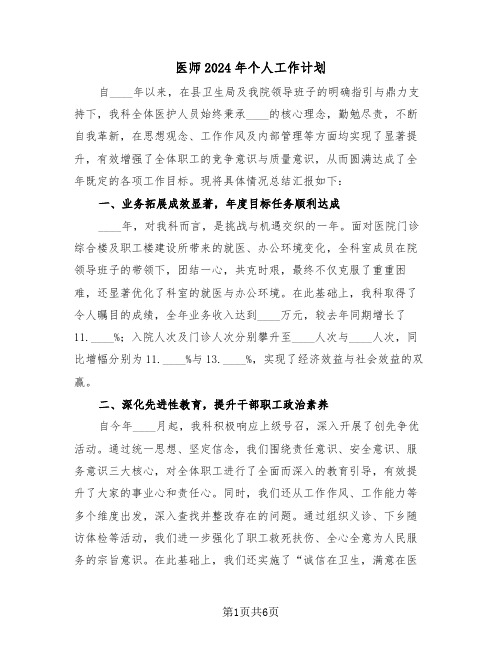 医师2024年个人工作计划

自____年以来，在县卫生局及我院领导班子的明确指引与鼎力支持下，我科全体医护人员始终秉承____的核心理念，勤勉尽责，不断自我革新，在思想观念、工作作风及内部管理等方面均实现了显著提升，有效增强了全体职工的竞争意识与质量意识，从而圆满达成了全年既定的各项工作目标。现将具体情况总结汇报如下：

一、业务拓展成效显著，年度目标任务顺利达成

____年，对我科而言，是挑战与机遇交织的一年。面对医院门诊综合楼及职工楼建设所带来的就医、办公环境变化，全科室成员在院领导班子的带领下，团结一心，共克时艰，最终不仅克服了重重困难，还显著优化了科室的就医与办公环境。在此基础上，我科取得了令人瞩目的成绩，全年业务收入达到____万元，较去年同期增长了11.____%；入院人次及门诊人次分别攀升至____人次与____人次，同比增幅分别为11.____%与13.____%，实现了经济效益与社会效益的双赢。

二、深化先进性教育，提升干部职工政治素养

自今年____月起，我科积极响应上级号召，深入开展了创先争优活动。通过统一思想、坚定信念，我们围绕责任意识、安全意识、服务意识三大核心，对全体职工进行了全面而深入的教育引导，有效提升了大家的事业心和责任心。同时，我们还从工作作风、工作能力等多个维度出发，深入查找并整改存在的问题。通过组织义诊、下乡随访体检等活动，我们进一步强化了职工救死扶伤、全心全意为人民服务的宗旨意识。在此基础上，我们还实施了“诚信在卫生，满意在医

第1页共6页